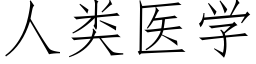 人类医学